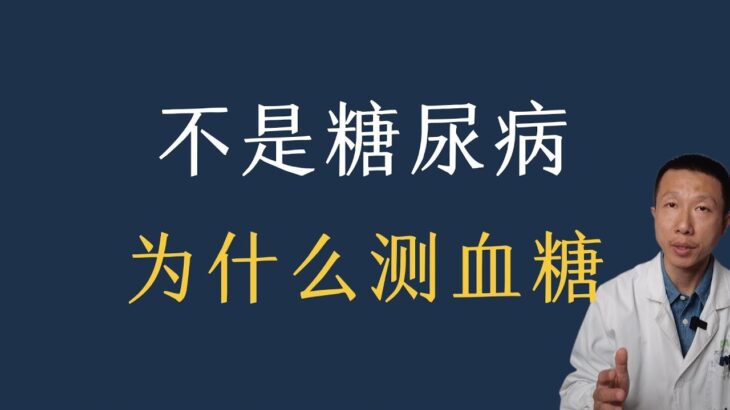 不是糖尿病

为什么测血糖